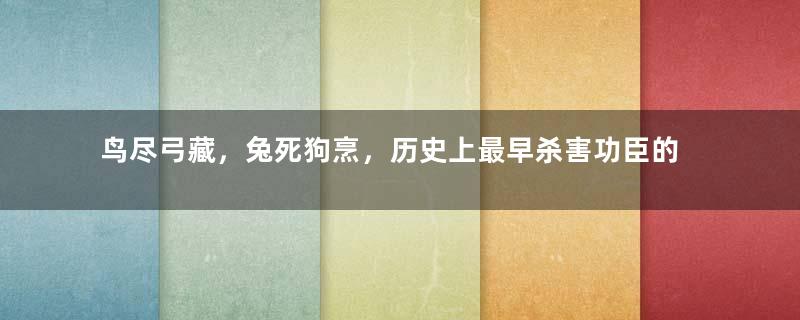 鸟尽弓藏，兔死狗烹，历史上最早杀害功臣的